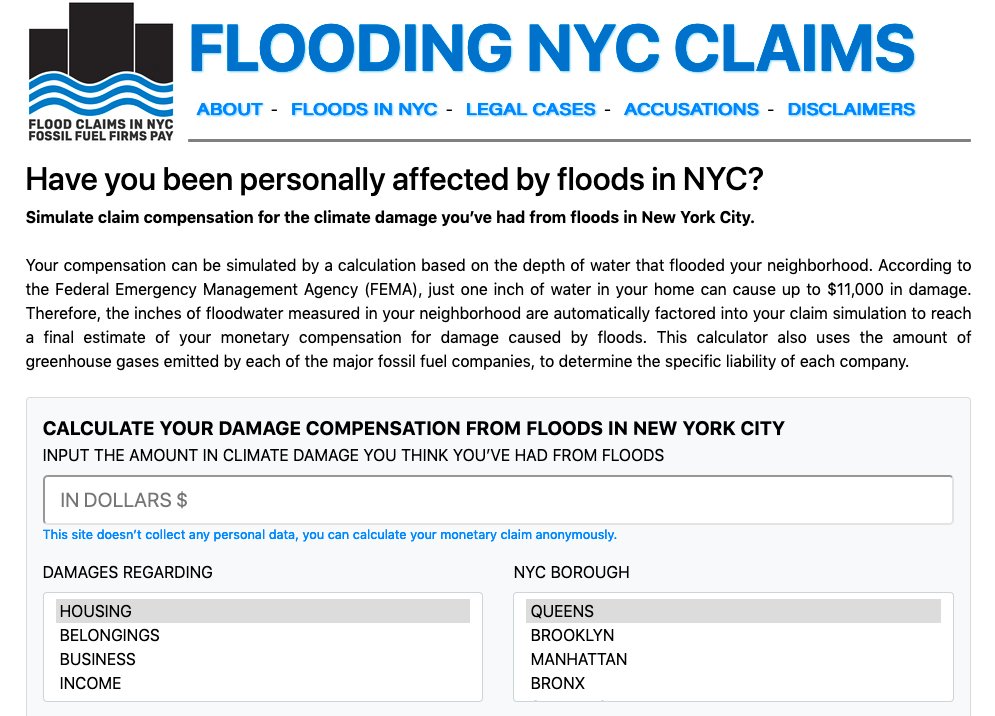 FLOOD CLAIMS IN NYC
FOSSIL FUEL FIRMS PAY

FLOODING NYC CLAIMS

ABOUT - FLOODS IN NYC - LEGAL CASES - ACCUSATIONS - DISCLAIMERS

Have you been personally affected by floods in NYC?

Simulate claim compensation for the climate damage you've had from floods in New York City.

Your compensation can be simulated by a calculation based on the depth of water that flooded your neighborhood. According to the Federal Emergency Management Agency (FEMA), just one inch of water in your home can cause up to $11,000 in damage. Therefore, the inches of floodwater measured in your neighborhood are automatically factored into your claim simulation to reach a final estimate of your monetary compensation for damage caused by floods. This calculator also uses the amount of greenhouse gases emitted by each of the major fossil fuel companies, to determine the specific liability of each company.

CALCULATE YOUR DAMAGE COMPENSATION FROM FLOODS IN NEW YORK CITY
INPUT THE AMOUNT IN CLIMATE DAMAGE YOU THINK YOU'VE HAD FROM FLOODS

IN DOLLARS $

This site doesn't collect any personal data, you can calculate your monetary claim anonymously.

DAMAGES REGARDING

HOUSING
BELONGINGS
BUSINESS
INCOME

NYC BOROUGH

QUEENS
BROOKLYN
MANHATTAN
BRONX